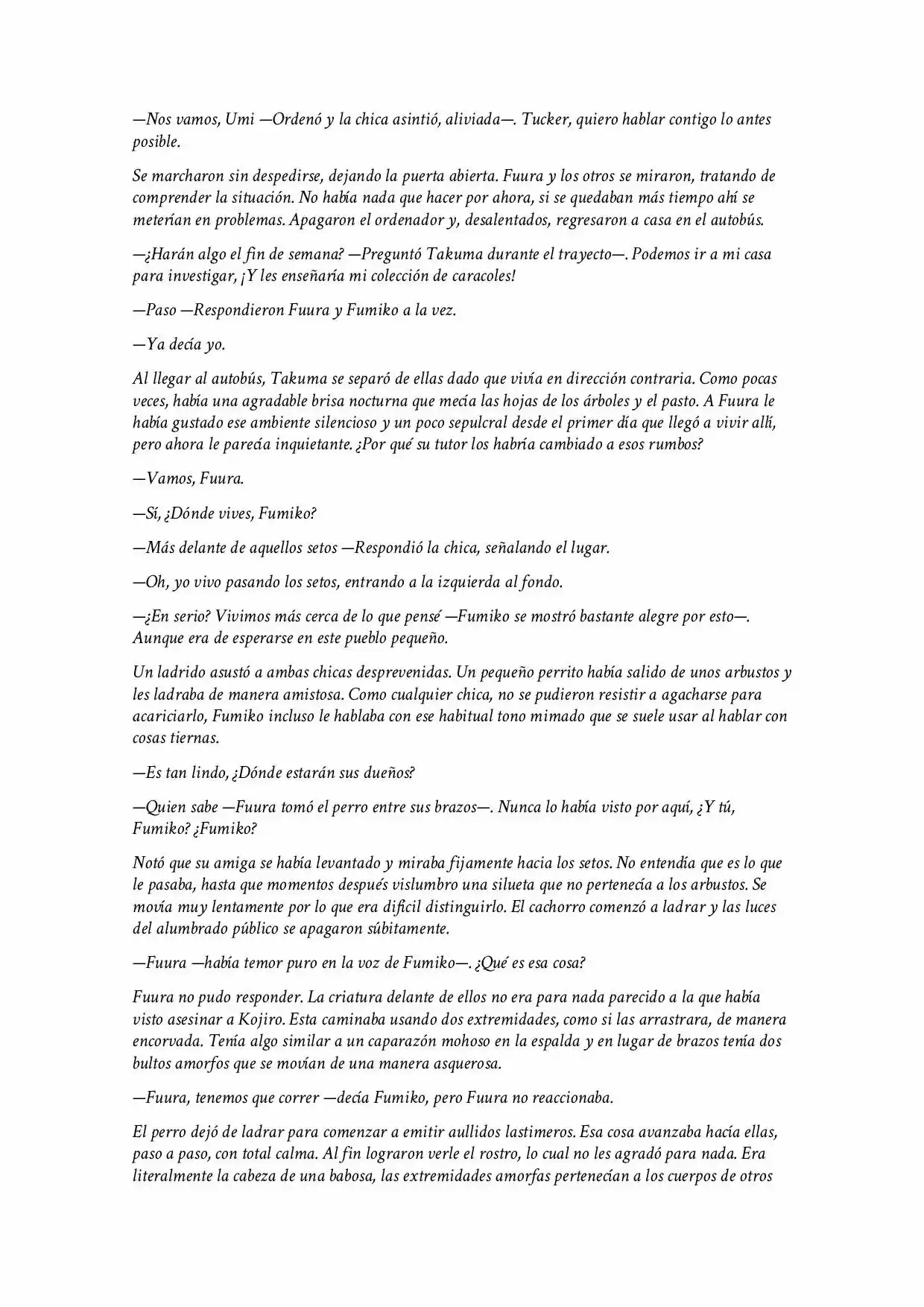 —Nos vamos, Umi —Ordenó y la chica asintió, aliviada—. Tucker, quiero hablar contigo lo antes posible.

Se marcharon sin despedirse, dejando la puerta abierta. Fuura y los otros se miraron, tratando de comprender la situación. No había nada que hacer por ahora, si se quedaban más tiempo ahí se meterían en problemas. Apagaron el ordenador y, desalentados, regresaron a casa en el autobús.

—¿Harán algo el fin de semana? —Preguntó Takuma durante el trayecto—. Podemos ir a mi casa para investigar, ¡Y les enseñaría mi colección de caracoles!

—Paso —Respondieron Fuura y Fumiko a la vez.

—Ya decía yo.

Al llegar al autobús, Takuma se separó de ellas dado que vivía en dirección contraria. Como pocas veces, había una agradable brisa nocturna que mecía las hojas de los árboles y el pasto. A Fuura le había gustado ese ambiente silencioso y un poco sepulcral desde el primer día que llegó a vivir allí, pero ahora le parecía inquietante. ¿Por qué su tutor los habría cambiado a esos rumbos?

—Vamos, Fuura.

—Sí, ¿Dónde vives, Fumiko?

—Más delante de aquellos setos —Respondió la chica, señalando el lugar.

—Oh, yo vivo pasando los setos, entrando a la izquierda al fondo.

—¿En serio? Vivimos más cerca de lo que pensé —Fumiko se mostró bastante alegre por esto—. Aunque era de esperarse en este pueblo pequeño.

Un ladrido asustó a ambas chicas desprevenidas. Un pequeño perrito había salido de unos arbustos y les ladraba de manera amistosa. Como cualquier chica, no se pudieron resistir a agacharse para acariciarlo, Fumiko incluso le hablaba con ese habitual tono mimado que se suele usar al hablar con cosas tiernas.

—Es tan lindo, ¿Dónde estarán sus dueños?

—Quien sabe —Fuura tomó el perro entre sus brazos—. Nunca lo había visto por aquí, ¿Y tú, Fumiko? ¿Fumiko?

Notó que su amiga se había levantado y miraba fijamente hacia los setos. No entendía que es lo que le pasaba, hasta que momentos después vislumbro una silueta que no pertenecía a los arbustos. Se movía muy lentamente por lo que era difícil distinguirlo. El cachorro comenzó a ladrar y las luces del alumbrado público se apagaron súbitamente.

—Fuura —había temor puro en la voz de Fumiko—. ¿Qué es esa cosa?

Fuura no pudo responder. La criatura delante de ellos no era para nada parecido a la que había visto asesinar a Kojiro. Esta caminaba usando dos extremidades, como si las arrastrara, de manera encorvada. Tenía algo similar a un caparazón mohoso en la espalda y en lugar de brazos tenía dos bultos amorfos que se movían de una manera asquerosa.

—Fuura, tenemos que correr —decía Fumiko, pero Fuura no reaccionaba.

El perro dejó de ladrar para comenzar a emitir aullidos lastimeros. Esa cosa avanzaba hacía ellas, paso a paso, con total calma. Al fin lograron verle el rostro, lo cual no les agradó para nada. Era literalmente la cabeza de una babosa, las extremidades amorfas pertenecían a los cuerpos de otros